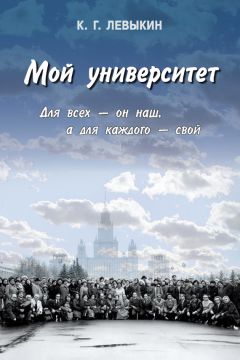 К. Г. ЛЕВЫКИН

Мой университет

Для всех — он наш,
а для каждого — свой